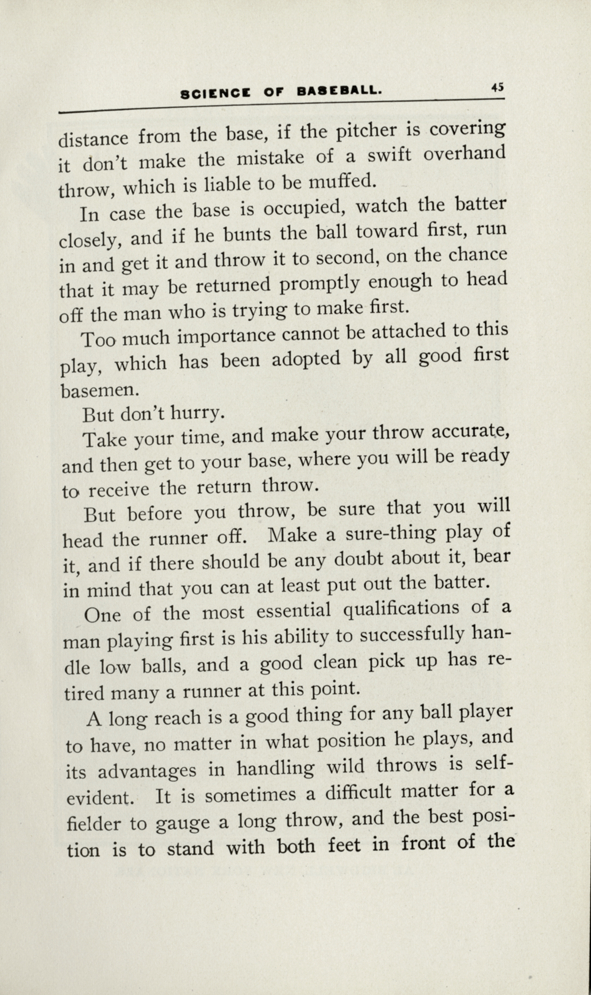 SCIENCE OF BASEBALL. 45

distance from the base, if the pitcher is covering it don't make the mistake of a swift overhand throw, which is liable to be muffed.

In case the base is occupied, watch the batter closely, and if he bunts the ball toward first, run in and get it and throw it to second, on the chance that it may be returned promptly enough to head off the man who is trying to make first.

Too much importance cannot be attached to this play, which has been adopted by all good first basemen.

But don't hurry.

Take your time, and make your throw accurate, and then get to your base, where you will be ready to receive the return throw.

But before you throw, be sure that you will head the runner off. Make a sure-thing play of it, and if there should be any doubt about it, bear in mind that you can at least put out the batter.

One of the most essential qualifications of a man playing first is his ability to successfully handle low balls, and a good clean pick up has retired many a runner at this point.

A long reach is a good thing for any ball player to have, no matter in what position he plays, and its advantages in handling wild throws is self-evident. It is sometimes a difficult matter for a fielder to gauge a long throw, and the best position is to stand with both feet in front of the